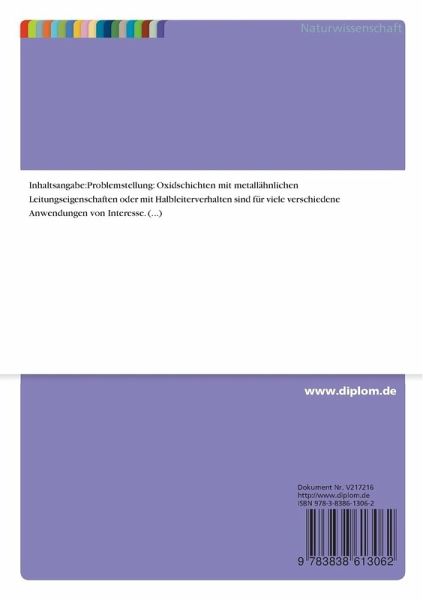 Naturwissenschaft

Inhaltsangabe:Problemstellung: Oxidschichten mit metallähnlichen Leitungseigenschaften oder mit Halbleiterverhalten sind für viele verschiedene Anwendungen von Interesse. (...)

www.diplom.de

Dokument Nr. V217216
http://www.diplom.de
ISBN 978-3-8386-1306-2

9 783838 613062